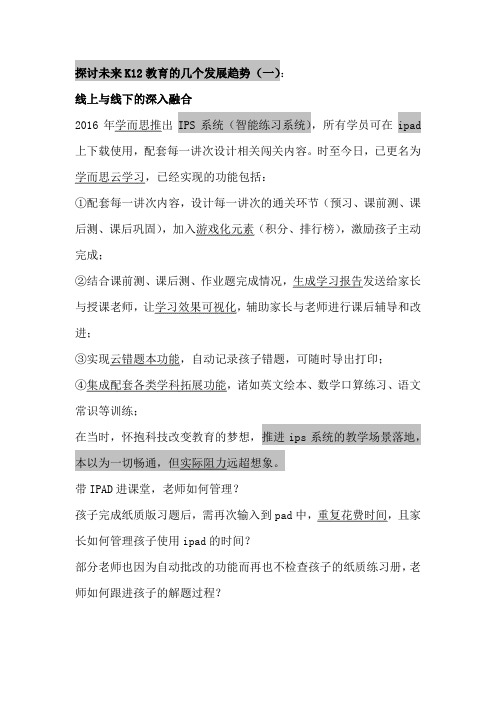 探讨未来K12教育的几个发展趋势（一）：

线上与线下的深入融合

2016 年学而思推出 IPS 系统（智能练习系统），所有学员可在 ipad 上下载使用，配套每一讲次设计相关闯关内容。时至今日，已更名为学而思云学习，已经实现的功能包括：

①配套每一讲次内容，设计每一讲次的通关环节（预习、课前测、课后测、课后巩固），加入游戏化元素（积分、排行榜），激励孩子主动完成；

②结合课前测、课后测、作业题完成情况，生成学习报告发送给家长与授课老师，让学习效果可视化，辅助家长与老师进行课后辅导和改进；

③实现云错题本功能，自动记录孩子错题，可随时导出打印；

④集成配套各类学科拓展功能，诸如英文绘本、数学口算练习、语文常识等训练；

在当时，怀抱科技改变教育的梦想，推进 ips 系统的教学场景落地，本以为一切畅通，但实际阻力远超想象。

带 IPAD 进课堂，老师如何管理？

孩子完成纸质版习题后，需再次输入到 pad 中，重复花费时间，且家长如何管理孩子使用 ipad 的时间？

部分老师也因为自动批改的功能而再也不检查孩子的纸质练习册，老师如何跟进孩子的解题过程？